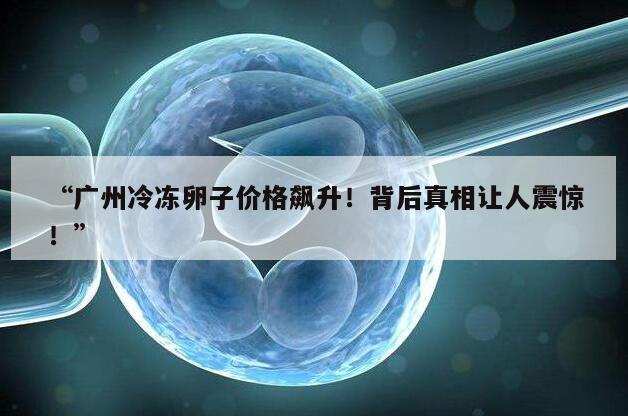 “广州冷冻卵子价格飙升！背后真相让人震惊！”